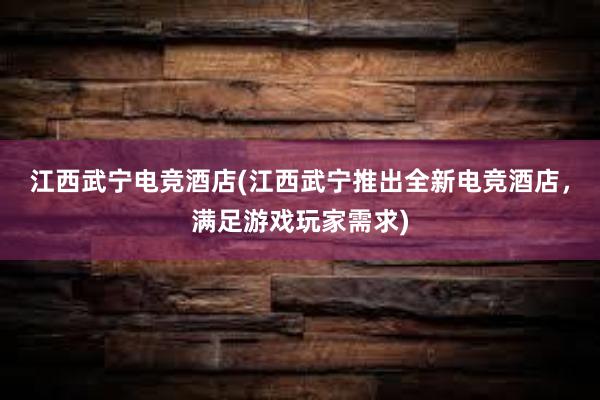 江西武宁电竞酒店(江西武宁推出全新电竞酒店，满足游戏玩家需求)